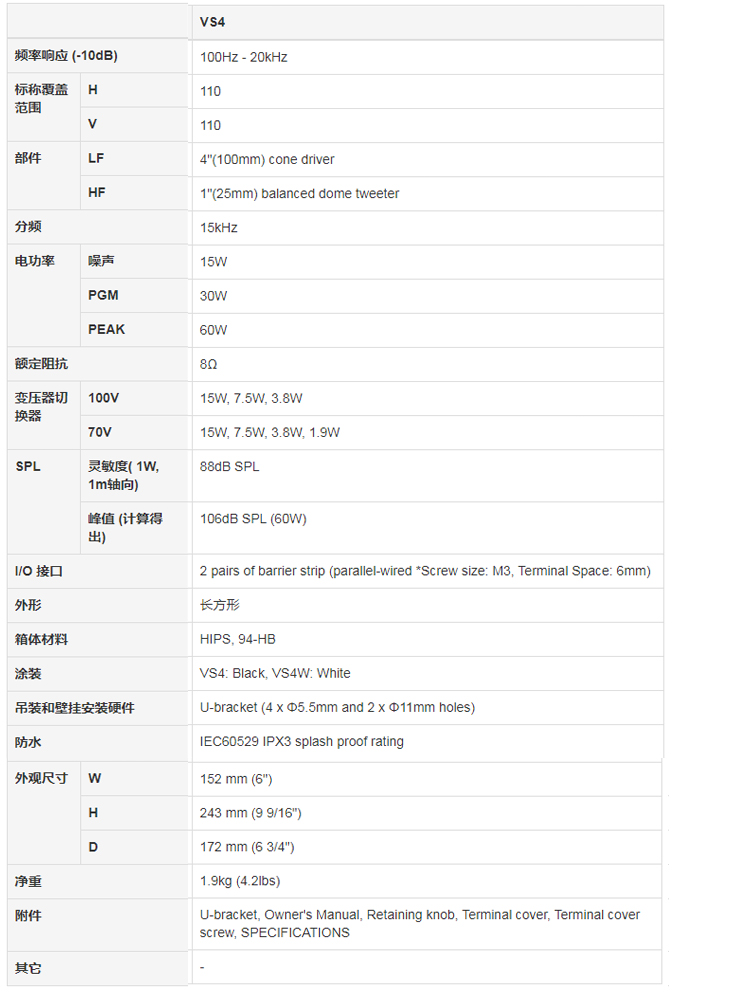 | | | VS4 |
|---|---|---|
| 频率响应 (-10dB) | | 100Hz - 20kHz |
| 标称覆盖范围 | H | 110 |
| | V | 110 |
| 部件 | LF | 4"(100mm) cone driver |
| | HF | 1"(25mm) balanced dome tweeter |
| 分频 | | 15kHz |
| 电功率 | 噪声 | 15W |
| | PGM | 30W |
| | PEAK | 60W |
| 额定阻抗 | | 8Ω |
| 变压器切换器 | 100V | 15W, 7.5W, 3.8W |
| | 70V | 15W, 7.5W, 3.8W, 1.9W |
| SPL | 灵敏度( 1W, 1m轴向) | 88dB SPL |
| | 峰值 (计算得出) | 106dB SPL (60W) |
| I/O 接口 | | 2 pairs of barrier strip (parallel-wired *Screw size: M3, Terminal Space: 6mm) |
| 外形 | | 长方形 |
| 箱体材料 | | HIPS, 94-HB |
| 涂装 | | VS4: Black, VS4W: White |
| 吊装和壁挂安装硬件 | | U-bracket (4 x Φ5.5mm and 2 x Φ11mm holes) |
| 防水 | | IEC60529 IPX3 splash proof rating |
| 外观尺寸 | W | 152 mm (6") |
| | H | 243 mm (9 9/16") |
| | D | 172 mm (6 3/4") |
| 净重 | | 1.9kg (4.2lbs) |
| 附件 | | U-bracket, Owner's Manual, Retaining knob, Terminal cover, Terminal cover screw, SPECIFICATIONS |
| 其它 | | - |